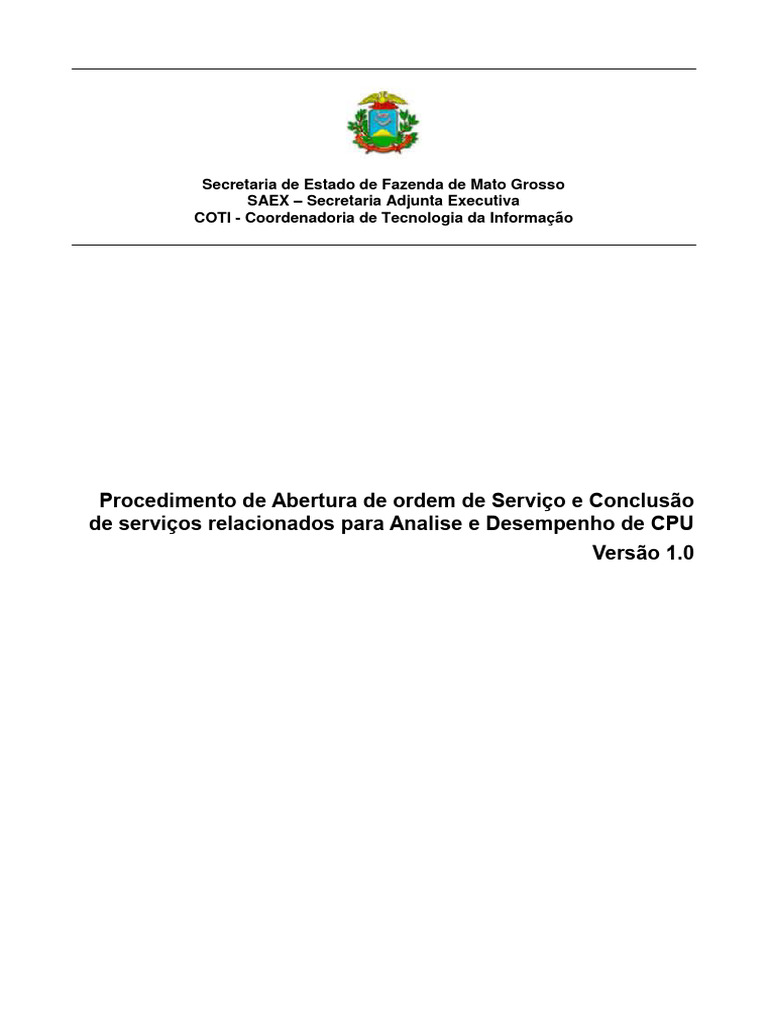 Secretaria de Estado de Fazenda de Mato Grosso
SAEX – Secretaria Adjunta Executiva
COTI - Coordenadoria de Tecnologia da Informação

Procedimento de Abertura de ordem de Serviço e Conclusão de serviços relacionados para Analise e Desempenho de CPU
Versão 1.0